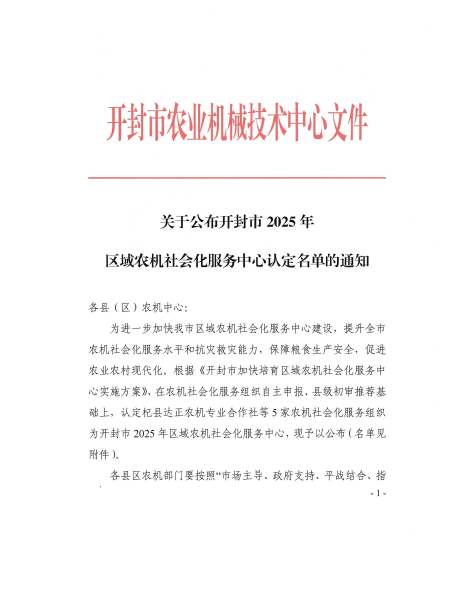 开封市农业机械技术中心文件

关于公布开封市 2025 年

区域农机社会化服务中心认定名单的通知

各县（区）农机中心：

为进一步加快我市区域农机社会化服务中心建设，提升全市农机社会化服务水平和抗灾救灾能力，保障粮食生产安全，促进农业农村现代化。根据《开封市加快培育区域农机社会化服务中心实施方案》，在农机社会化服务组织自主申报、县级初审推荐基础上，认定杞县达正农机专业合作社等 5 家农机社会化服务组织为开封市 2025 年区域农机社会化服务中心，现予以公布（名单见附件）。

各县区农机部门要按照“市场主导、政府支持、平战结合、指

- 1 -